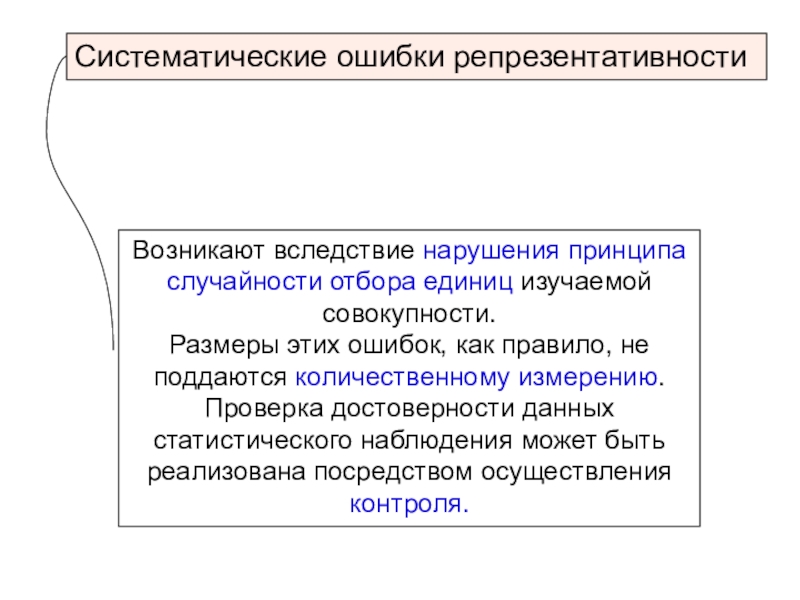 Систематические ошибки репрезентативности

Возникают вследствие нарушения принципа случайности отбора единиц изучаемой совокупности.
Размеры этих ошибок, как правило, не поддаются количественному измерению.
Проверка достоверности данных статистического наблюдения может быть реализована посредством осуществления контроля.